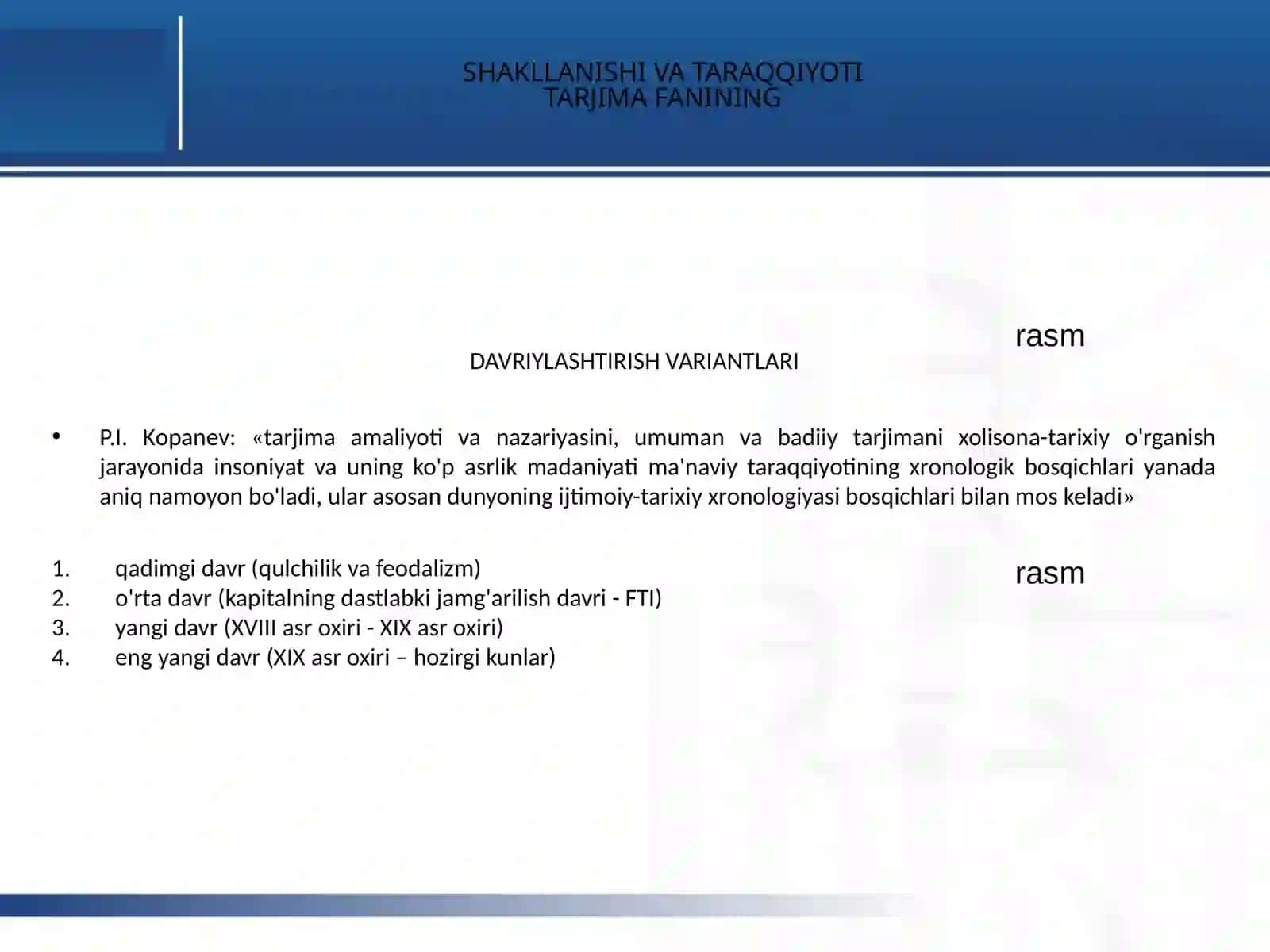 SHAKLLANISHI VA TARAQQIYOTI
TARJIMA FANINING

rasm

DAVRIYLASHTIRISH VARIANTLARI

• P.I. Kopanev: «tarjima amaliyoti va nazariyasini, umuman va badiiy tarjimani xolisona-tarixiy o'rganish jarayonida insoniyat va uning ko'p asrlik madaniyati ma'naviy taraqqiyotining xronologik bosqichlari yanada aniq namoyon bo'ladi, ular asosan dunyoning ijtimoiy-tarixiy xronologiyasi bosqichlari bilan mos keladi»

1. qadimgi davr (qulchilik va feodalizm)
2. o'rta davr (kapitalning dastlabki jamg'arilish davri - FTI)
3. yangi davr (XVIII asr oxiri - XIX asr oxiri)
4. eng yangi davr (XIX asr oxiri – hozirgi kunlar)

rasm